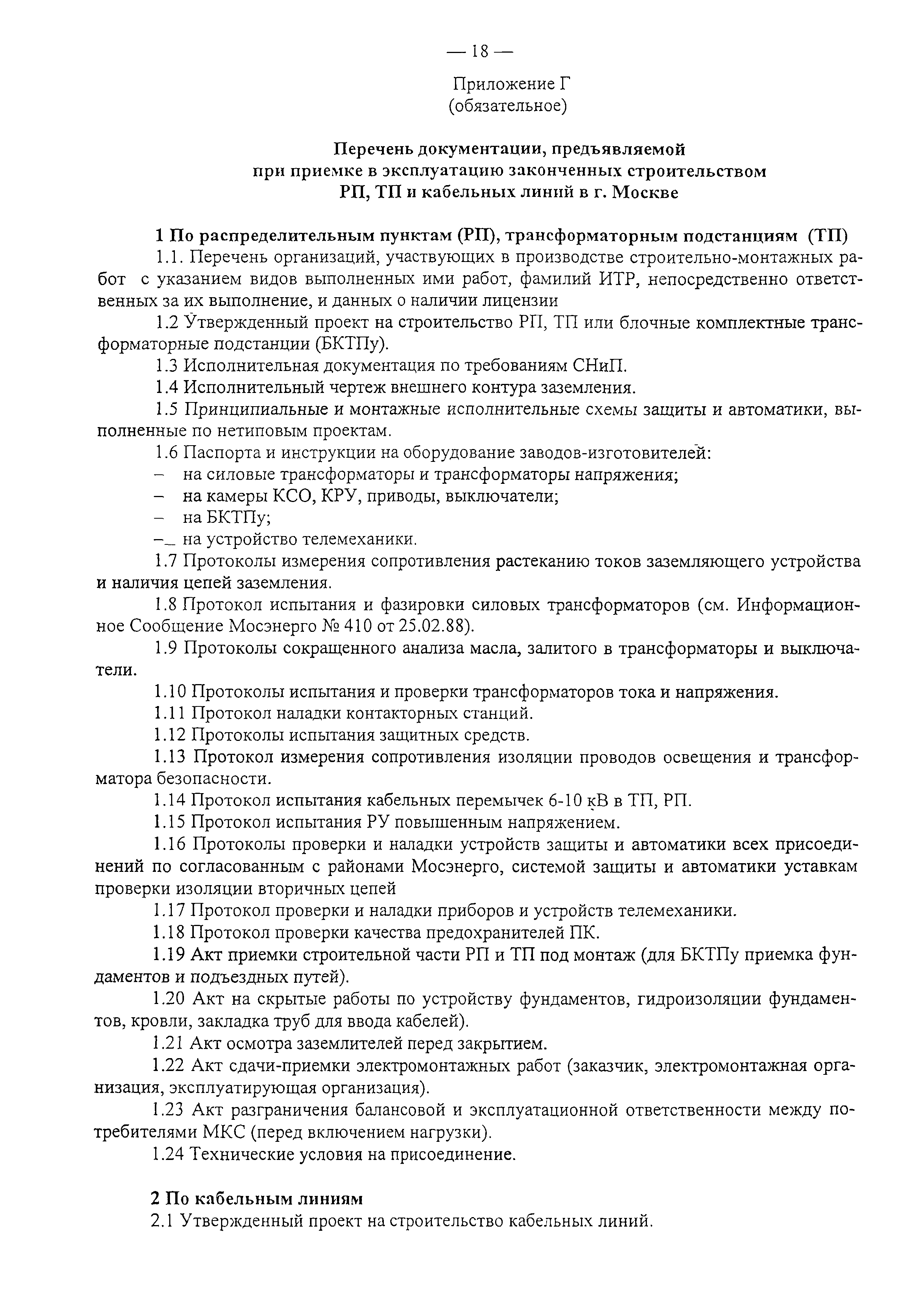 — 18 —

Приложение Г
(обязательное)

Перечень документации, предъявляемой при приемке в эксплуатацию законченных строительством РП, ТП и кабельных линий в г. Москве

1 По распределительным пунктам (РП), трансформаторным подстанциям (ТП)

1.1. Перечень организаций, участвующих в производстве строительно-монтажных работ с указанием видов выполненных ими работ, фамилий ИТР, непосредственно ответственных за их выполнение, и данных о наличии лицензии

1.2 Утвержденный проект на строительство РП, ТП или блочные комплектные трансформаторные подстанции (БКТПу).

1.3 Исполнительная документация по требованиям СНиП.

1.4 Исполнительный чертеж внешнего контура заземления.

1.5 Принципиальные и монтажные исполнительные схемы защиты и автоматики, выполненные по нетиповым проектам.

1.6 Паспорта и инструкции на оборудование заводов-изготовителей:
– на силовые трансформаторы и трансформаторы напряжения;
– на камеры КСО, КРУ, приводы, выключатели;
– на БКТПу;
– на устройство телемеханики.

1.7 Протоколы измерения сопротивления растеканию токов заземляющего устройства и наличия цепей заземления.

1.8 Протокол испытания и фазировки силовых трансформаторов (см. Информационное Сообщение Мосэнерго № 410 от 25.02.88).

1.9 Протоколы сокращенного анализа масла, залитого в трансформаторы и выключатели.

1.10 Протоколы испытания и проверки трансформаторов тока и напряжения.

1.11 Протокол наладки контакторных станций.

1.12 Протоколы испытания защитных средств.

1.13 Протокол измерения сопротивления изоляции проводов освещения и трансформатора безопасности.

1.14 Протокол испытания кабельных перемычек 6-10 кВ в ТП, РП.

1.15 Протокол испытания РУ повышенным напряжением.

1.16 Протоколы проверки и наладки устройств защиты и автоматики всех присоединений по согласованным с районами Мосэнерго, системой защиты и автоматики уставкам проверки изоляции вторичных цепей

1.17 Протокол проверки и наладки приборов и устройств телемеханики.

1.18 Протокол проверки качества предохранителей ПК.

1.19 Акт приемки строительной части РП и ТП под монтаж (для БКТПу приемка фундаментов и подъездных путей).

1.20 Акт на скрытые работы по устройству фундаментов, гидроизоляции фундаментов, кровли, закладка труб для ввода кабелей).

1.21 Акт осмотра заземлителей перед закрытием.

1.22 Акт сдачи-приемки электромонтажных работ (заказчик, электромонтажная организация, эксплуатирующая организация).

1.23 Акт разграничения балансовой и эксплуатационной ответственности между потребителями МКС (перед включением нагрузки).

1.24 Технические условия на присоединение.

2 По кабельным линиям

2.1 Утвержденный проект на строительство кабельных линий.